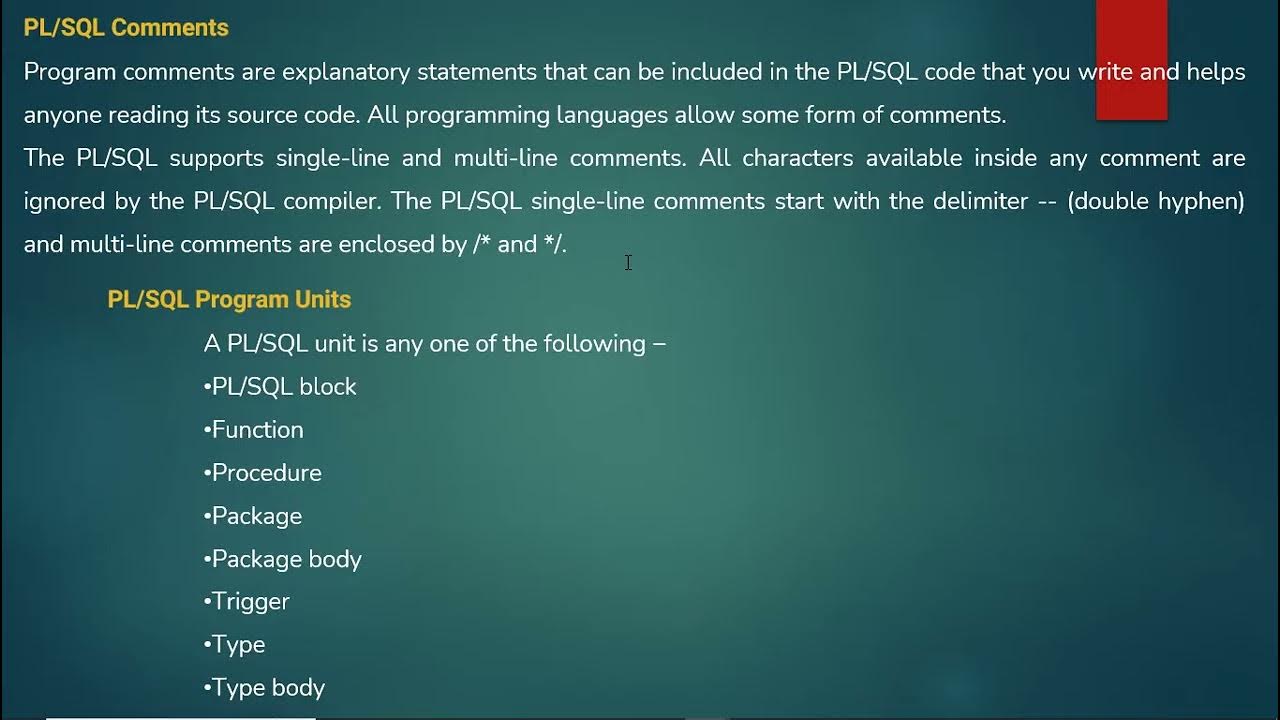 PL/SQL Comments

Program comments are explanatory statements that can be included in the PL/SQL code that you write and helps anyone reading its source code. All programming languages allow some form of comments.

The PL/SQL supports single-line and multi-line comments. All characters available inside any comment are ignored by the PL/SQL compiler. The PL/SQL single-line comments start with the delimiter -- (double hyphen) and multi-line comments are enclosed by /* and */.

PL/SQL Program Units

A PL/SQL unit is any one of the following –

•PL/SQL block

•Function

•Procedure

•Package

•Package body

•Trigger

•Type

•Type body